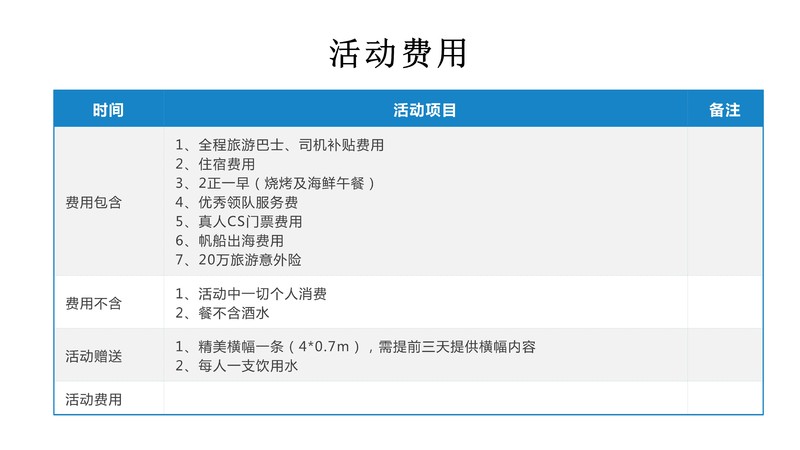 活动费用

| 时间 | 活动项目 | 备注 |
|---|---|---|
| 费用包含 | 1、全程旅游巴士、司机补贴费用 2、住宿费用 3、2正一早（烧烤及海鲜午餐） 4、优秀领队服务费 5、真人CS门票费用 6、帆船出海费用 7、20万旅游意外险 | |
| 费用不含 | 1、活动中一切个人消费 2、餐不含酒水 | |
| 活动赠送 | 1、精美横幅一条（4*0.7m），需提前三天提供横幅内容 2、每人一支饮用水 | |
| 活动费用 | | |